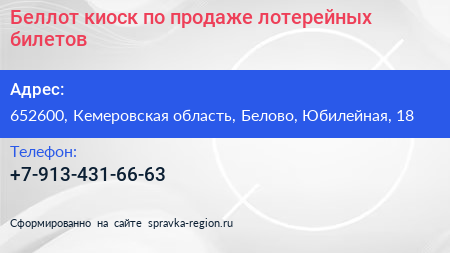 Беллот киоск по продаже лотерейных билетов

Адрес:

652600, Кемеровская область, Белово, Юбилейная, 18

Телефон:

+7-913-431-66-63

Сформированно на сайте spravka-region.ru